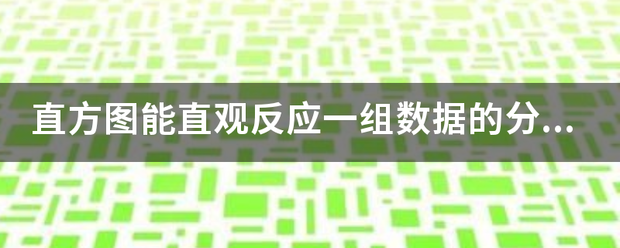 直方图能直观反应一组数据的分...